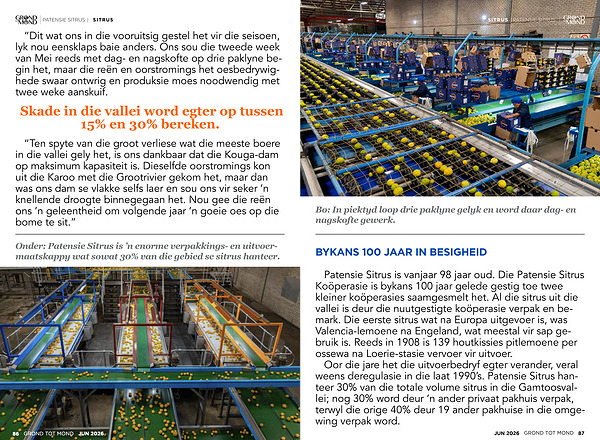 GROND TOT MOND | PATENSIE SITRUS | SITRUS

"Dit wat ons in die vooruitsig gestel het vir die seisoen, lyk nou eensklaps baie anders. Ons sou die tweede week van Mei reeds met dag- en nagskofte op drie paklyne begin het, maar die reën en oorstromings het oesbedrywighede swaar ontwrig en produksie moes noodwendig met twee weke aanskuif.

Skade in die vallei word egter op tussen 15% en 30% bereken.

"Ten spyte van die groot verliese wat die meeste boere in die vallei gely het, is ons dankbaar dat die Kouga-dam op maksimum kapasiteit is. Dieselfde oorstromings kon uit die Karoo met die Grootrivier gekom het, maar dan was ons dam se vlakke selfs laer en sou ons vir seker 'n knellende droogte binnegegaan het. Nou gee die reën ons 'n geleentheid om volgende jaar 'n goeie oes op die bome te sit."

Onder: Patensie Sitrus is 'n enorme verpakkings- en uitvoermaatskappy wat sowat 30% van die gebied se sitrus hanteer.

86 GROND TOT MOND JUN 2026

SITRUS | PATENSIE SITRUS | GROND TOT MOND

Bo: In piektyd loop drie paklyne gelyk en word daar dag- en nagskofte gewerk.

BYKANS 100 JAAR IN BESIGHEID

Patensie Sitrus is vanjaar 98 jaar oud. Die Patensie Sitrus Koöperasie is bykans 100 jaar gelede gestig toe twee kleiner koöperasies saamgesmelt het. Al die sitrus uit die vallei is deur die nuutgestigte koöperasie verpak en bemark. Die eerste sitrus wat na Europa uitgevoer is, was Valencia-lemoene na Engeland, wat meestal vir sap gebruik is. Reeds in 1908 is 139 houtkissies pitlemoene per ossewa na Loerie-stasie vervoer vir uitvoer.

Oor die jare het die uitvoerbedryf egter verander, veral weens deregulasie in die laat 1990's. Patensie Sitrus hanteer 30% van die totale volume sitrus in die Gamtoosvallei; nog 30% word deur 'n ander privaat pakhuis verpak, terwyl die orige 40% deur 19 ander pakhuise in die omgewing verpak word.

JUN 2026 GROND TOT MOND 87